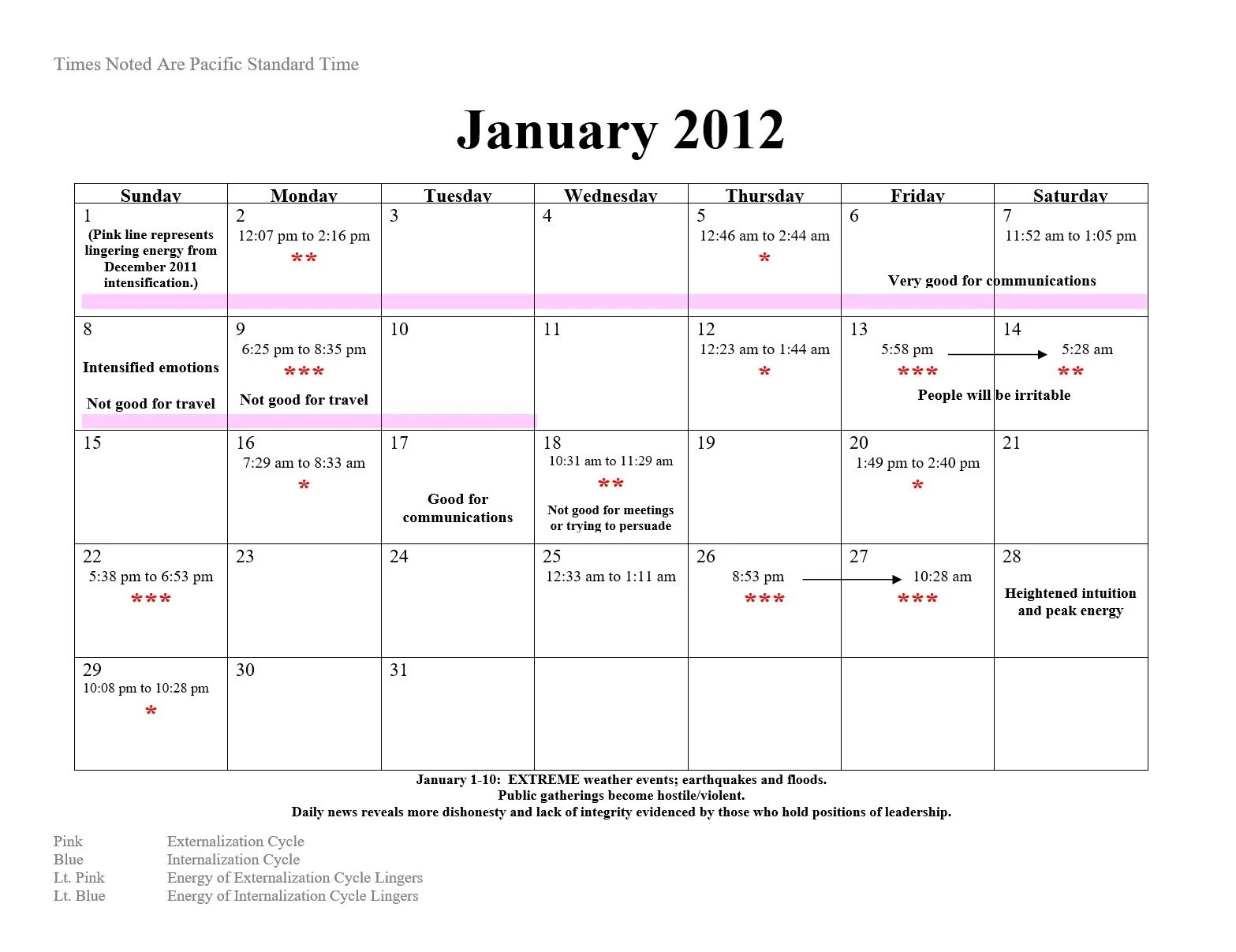 Times Noted Are Pacific Standard Time

January 2012

| Sunday | Monday | Tuesday | Wednesday | Thursday | Friday | Saturday |
|---|---|---|---|---|---|---|
| 1 (Pink line represents lingering energy from December 2011 intensification.) | 2 12:07 pm to 2:16 pm ** | 3 | 4 | 5 12:46 am to 2:44 am * | 6 Very good for communications | 7 11:52 am to 1:05 pm |
| 8 Intensified emotions Not good for travel | 9 6:25 pm to 8:35 pm *** Not good for travel | 10 | 11 | 12 12:23 am to 1:44 am * | 13 5:58 pm → *** People will be irritable | 14 5:28 am ** |
| 15 | 16 7:29 am to 8:33 am * | 17 Good for communications | 18 10:31 am to 11:29 am ** Not good for meetings or trying to persuade | 19 | 20 1:49 pm to 2:40 pm * | 21 |
| 22 5:38 pm to 6:53 pm *** | 23 | 24 | 25 12:33 am to 1:11 am | 26 8:53 pm → *** | 27 10:28 am *** | 28 Heightened intuition and peak energy |
| 29 10:08 pm to 10:28 pm * | 30 | 31 | | | | |

January 1-10: EXTREME weather events; earthquakes and floods.
Public gatherings become hostile/violent.
Daily news reveals more dishonesty and lack of integrity evidenced by those who hold positions of leadership.

Pink Externalization Cycle
Blue Internalization Cycle
Lt. Pink Energy of Externalization Cycle Lingers
Lt. Blue Energy of Internalization Cycle Lingers